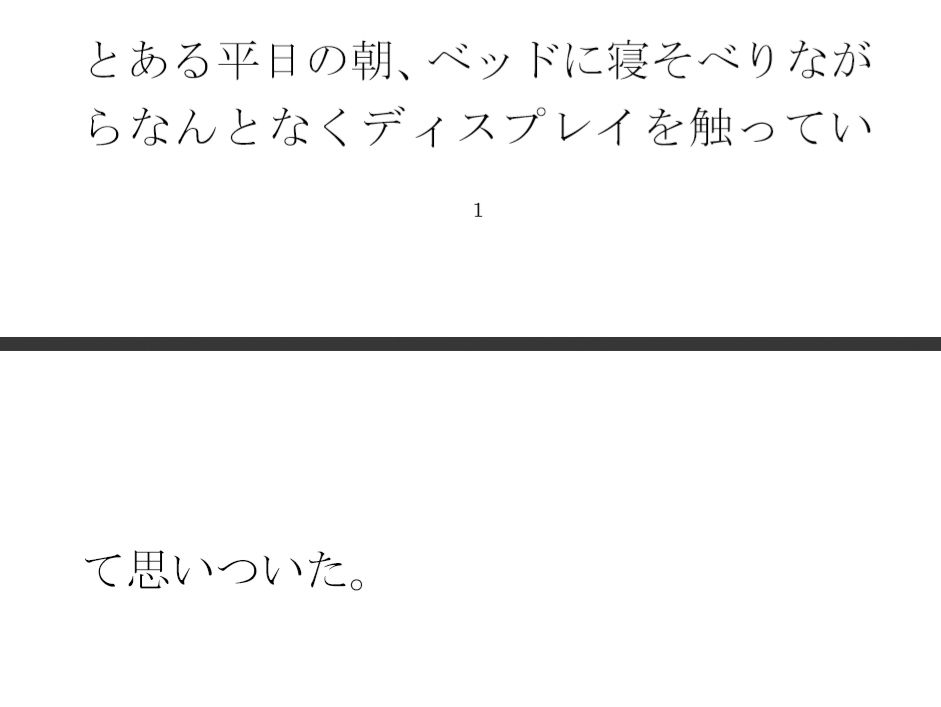 とある平日の朝、ベッドに寝そべりながらなんとなくディスプレイを触ってい

1

て思いついた。